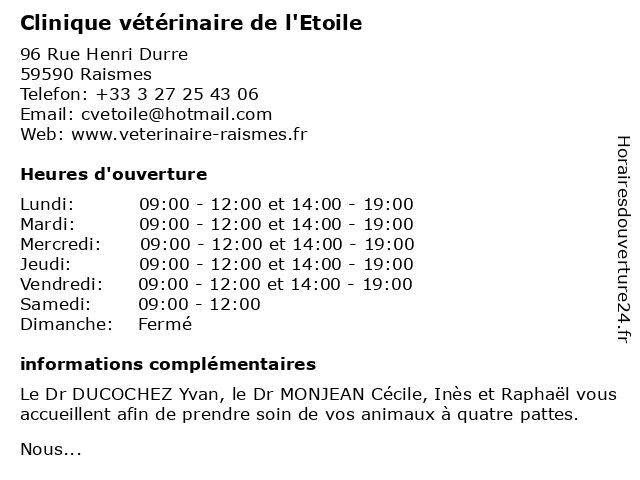 Clinique vétérinaire de l'Etoile

96 Rue Henri Durre
59590 Raismes
Telefon: +33 3 27 25 43 06
Email: cvetoile@hotmail.com
Web: www.veterinaire-raismes.fr

Heures d'ouverture

| | |
|---|---|
| Lundi: | 09:00 - 12:00 et 14:00 - 19:00 |
| Mardi: | 09:00 - 12:00 et 14:00 - 19:00 |
| Mercredi: | 09:00 - 12:00 et 14:00 - 19:00 |
| Jeudi: | 09:00 - 12:00 et 14:00 - 19:00 |
| Vendredi: | 09:00 - 12:00 et 14:00 - 19:00 |
| Samedi: | 09:00 - 12:00 |
| Dimanche: | Fermé |

informations complémentaires

Le Dr DUCOCHEZ Yvan, le Dr MONJEAN Cécile, Inès et Raphaël vous accueillent afin de prendre soin de vos animaux à quatre pattes.

Nous...

Horairesdouverture24.fr